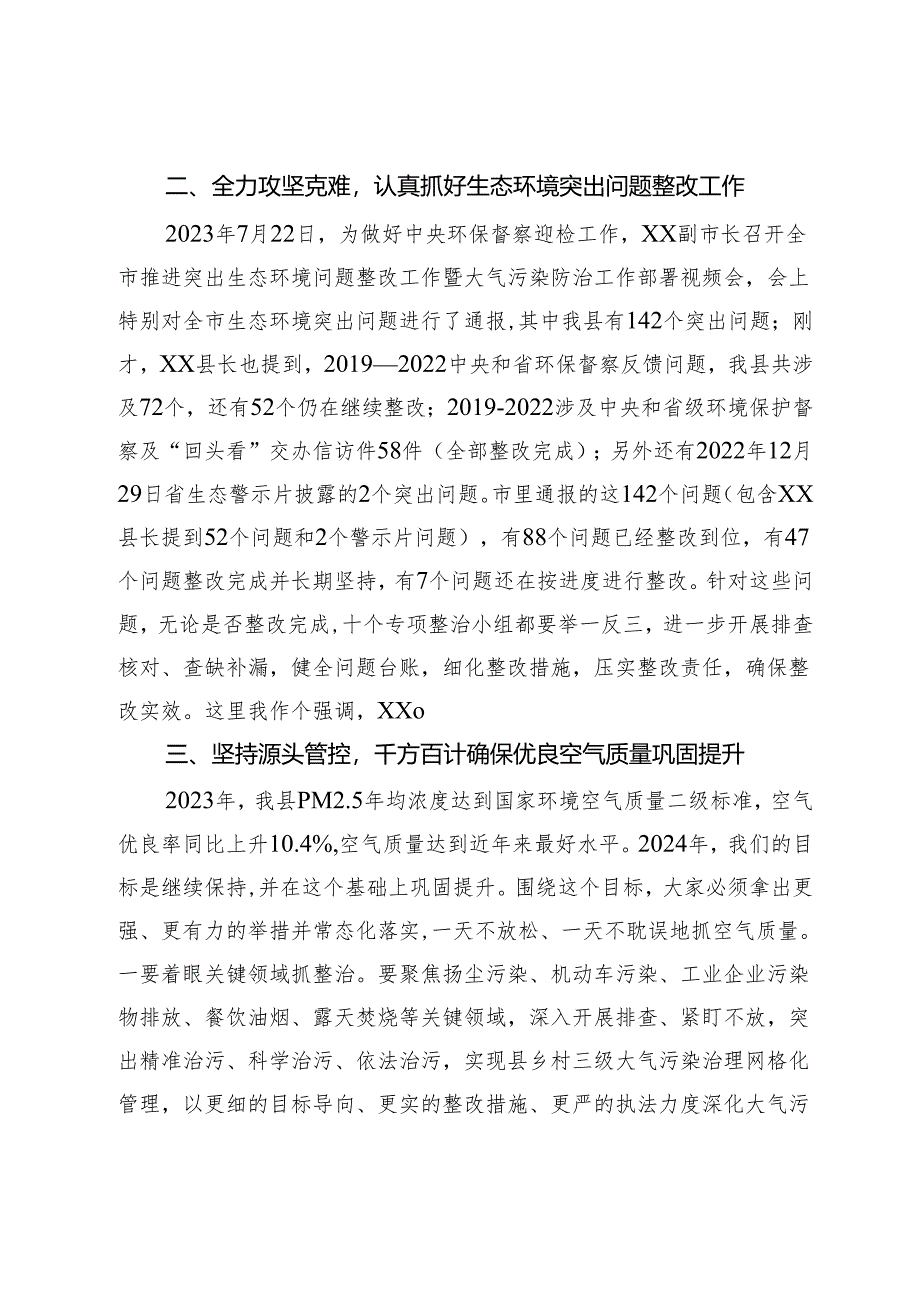 二、全力攻坚克难，认真抓好生态环境突出问题整改工作

2023年7月22日，为做好中央环保督察迎检工作，XX副市长召开全市推进突出生态环境问题整改工作暨大气污染防治工作部署视频会，会上特别对全市生态环境突出问题进行了通报，其中我县有142个突出问题；刚才，XX县长也提到，2019—2022中央和省环保督察反馈问题，我县共涉及72个，还有52个仍在继续整改；2019-2022涉及中央和省级环境保护督察及“回头看”交办信访件58件（全部整改完成）；另外还有2022年12月29日省生态警示片披露的2个突出问题。市里通报的这142个问题（包含XX县长提到52个问题和2个警示片问题），有88个问题已经整改到位，有47个问题整改完成并长期坚持，有7个问题还在按进度进行整改。针对这些问题，无论是否整改完成，十个专项整治小组都要举一反三，进一步开展排查核对、查缺补漏，健全问题台账，细化整改措施，压实整改责任，确保整改实效。这里我作个强调，XXo

三、坚持源头管控，千方百计确保优良空气质量巩固提升

2023年，我县PM2.5年均浓度达到国家环境空气质量二级标准，空气优良率同比上升10.4%，空气质量达到近年来最好水平。2024年，我们的目标是继续保持，并在这个基础上巩固提升。围绕这个目标，大家必须拿出更强、更有力的举措并常态化落实，一天不放松、一天不耽误地抓空气质量。一要着眼关键领域抓整治。要聚焦扬尘污染、机动车污染、工业企业污染物排放、餐饮油烟、露天焚烧等关键领域，深入开展排查、紧盯不放，突出精准治污、科学治污、依法治污，实现县乡村三级大气污染治理网格化管理，以更细的目标导向、更实的整改措施、更严的执法力度深化大气污